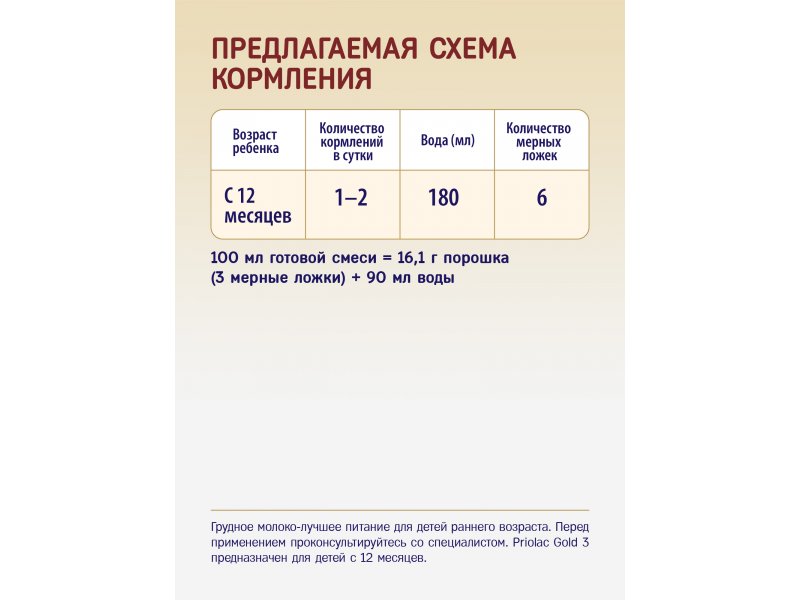 ПРЕДЛАГАЕМАЯ СХЕМА КОРМЛЕНИЯ

| Возраст ребенка | Количество кормлений в сутки | Вода (мл) | Количество мерных ложек |
|---|---|---|---|
| С 12 месяцев | 1–2 | 180 | 6 |

100 мл готовой смеси = 16,1 г порошка (3 мерные ложки) + 90 мл воды

Грудное молоко-лучшее питание для детей раннего возраста. Перед применением проконсультируйтесь со специалистом. Priolac Gold 3 предназначен для детей с 12 месяцев.